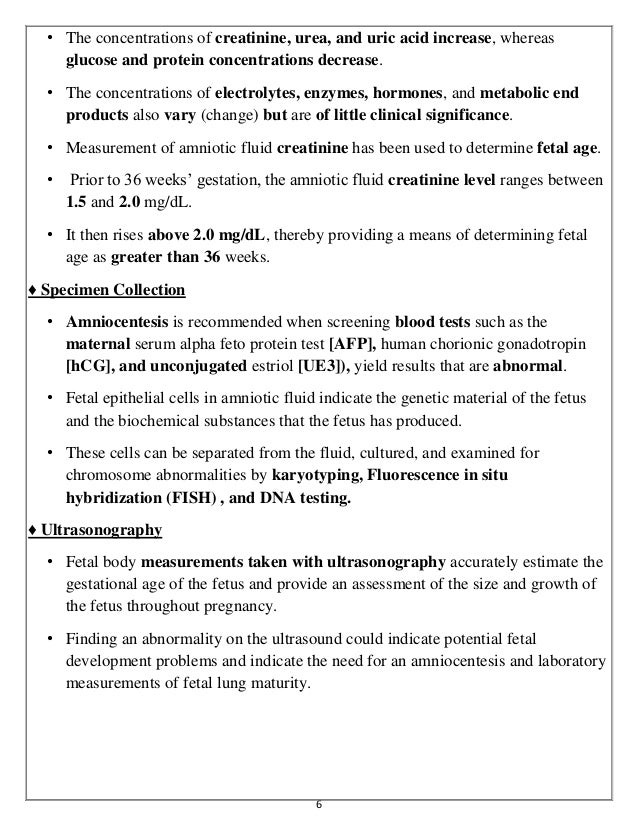 • The concentrations of creatinine, urea, and uric acid increase, whereas glucose and protein concentrations decrease.

• The concentrations of electrolytes, enzymes, hormones, and metabolic end products also vary (change) but are of little clinical significance.

• Measurement of amniotic fluid creatinine has been used to determine fetal age.

• Prior to 36 weeks' gestation, the amniotic fluid creatinine level ranges between 1.5 and 2.0 mg/dL.

• It then rises above 2.0 mg/dL, thereby providing a means of determining fetal age as greater than 36 weeks.

♦ Specimen Collection

• Amniocentesis is recommended when screening blood tests such as the maternal serum alpha feto protein test [AFP], human chorionic gonadotropin [hCG], and unconjugated estriol [UE3]), yield results that are abnormal.

• Fetal epithelial cells in amniotic fluid indicate the genetic material of the fetus and the biochemical substances that the fetus has produced.

• These cells can be separated from the fluid, cultured, and examined for chromosome abnormalities by karyotyping, Fluorescence in situ hybridization (FISH) , and DNA testing.

♦ Ultrasonography

• Fetal body measurements taken with ultrasonography accurately estimate the gestational age of the fetus and provide an assessment of the size and growth of the fetus throughout pregnancy.

• Finding an abnormality on the ultrasound could indicate potential fetal development problems and indicate the need for an amniocentesis and laboratory measurements of fetal lung maturity.

6